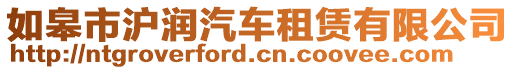 如皋市沪润汽车租赁有限公司
http://ntgroverford.cn.coovee.com